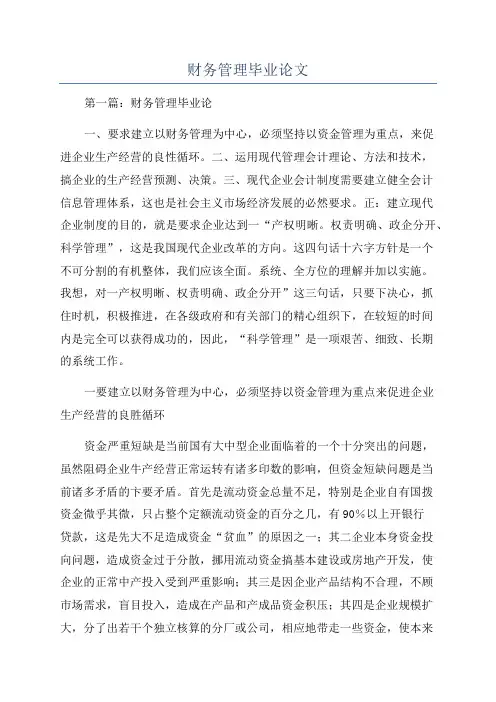 财务管理毕业论文

第一篇：财务管理毕业论

一、要求建立以财务管理为中心，必须坚持以资金管理为重点，来促进企业生产经营的良性循环。二、运用现代管理会计理论、方法和技术，搞企业的生产经营预测、决策。三、现代企业会计制度需要建立健全会计信息管理体系，这也是社会主义市场经济发展的必然要求。正：建立现代企业制度的目的，就是要求企业达到一“产权明晰。权责明确、政企分开、科学管理”，这是我国现代企业改革的方向。这四句话十六字方针是一个不可分割的有机整体，我们应该全面。系统、全方位的理解并加以实施。我想，对一产权明晰、权责明确、政企分开”这三句话，只要下决心，抓住时机，积极推进，在各级政府和有关部门的精心组织下，在较短的时间内是完全可以获得成功的，因此，“科学管理”是一项艰苦、细致、长期的系统工作。

一要建立以财务管理为中心，必须坚持以资金管理为重点来促进企业生产经营的良胜循环

资金严重短缺是当前国有大中型企业面临着的一个十分突出的问题，虽然阻碍企业牛产经营正常运转有诸多印数的影响，但资金短缺问题是当前诸多矛盾的卞要矛盾。首先是流动资金总量不足，特别是企业自有国拨资金微乎其微，只占整个定额流动资金的百分之几，有90%以上开银行贷款，这是先大不足造成资金“贫血”的原因之一；其二企业本身资金投向问题，造成资金过于分散，挪用流动资金搞基本建设或房地产开发，使企业的正常中产投入受到严重影响；其三是因企业产品结构不合理，不顾市场需求，盲目投入，造成在产品和产成品资金积压；其四是企业规模扩大，分了出若干个独立核算的分厂或公司，相应地带走一些资金，使本来